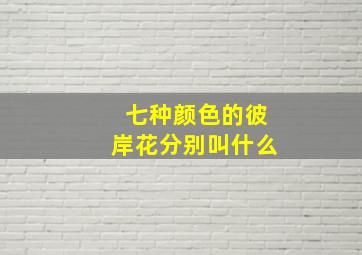 七种颜色的彼岸花分别叫什么